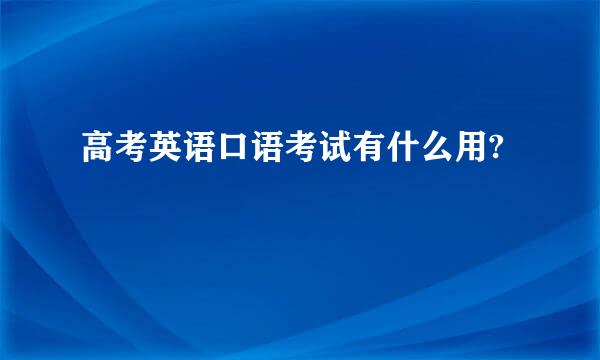 高考英语口语考试有什么用?